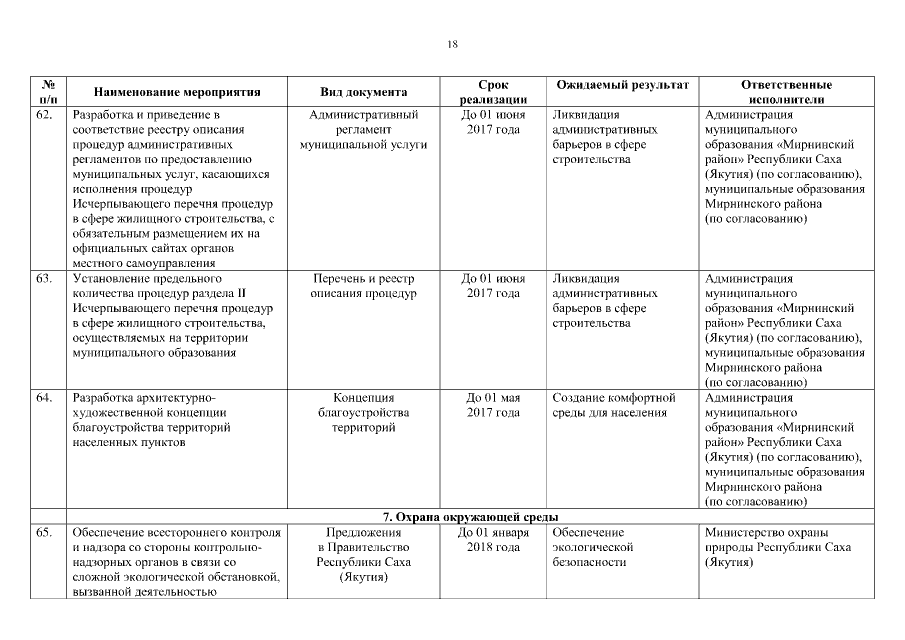 18

| № п/п | Наименование мероприятия | Вид документа | Срок реализации | Ожидаемый результат | Ответственные исполнители |
|---|---|---|---|---|---|
| 62. | Разработка и приведение в соответствие реестру описания процедур административных регламентов по предоставлению муниципальных услуг, касающихся исполнения процедур Исчерпывающего перечня процедур в сфере жилищного строительства, с обязательным размещением их на официальных сайтах органов местного самоуправления | Административный регламент муниципальной услуги | До 01 июня 2017 года | Ликвидация административных барьеров в сфере строительства | Администрация муниципального образования «Мирнинский район» Республики Саха (Якутия) (по согласованию), муниципальные образования Мирнинского района (по согласованию) |
| 63. | Установление предельного количества процедур раздела II Исчерпывающего перечня процедур в сфере жилищного строительства, осуществляемых на территории муниципального образования | Перечень и реестр описания процедур | До 01 июня 2017 года | Ликвидация административных барьеров в сфере строительства | Администрация муниципального образования «Мирнинский район» Республики Саха (Якутия) (по согласованию), муниципальные образования Мирнинского района (по согласованию) |
| 64. | Разработка архитектурно-художественной концепции благоустройства территорий населенных пунктов | Концепция благоустройства территорий | До 01 мая 2017 года | Создание комфортной среды для населения | Администрация муниципального образования «Мирнинский район» Республики Саха (Якутия) (по согласованию), муниципальные образования Мирнинского района (по согласованию) |
| | 7. Охрана окружающей среды | | | | |
| 65. | Обеспечение всестороннего контроля и надзора со стороны контрольно-надзорных органов в связи со сложной экологической обстановкой, вызванной деятельностью | Предложения в Правительство Республики Саха (Якутия) | До 01 января 2018 года | Обеспечение экологической безопасности | Министерство охраны природы Республики Саха (Якутия) |